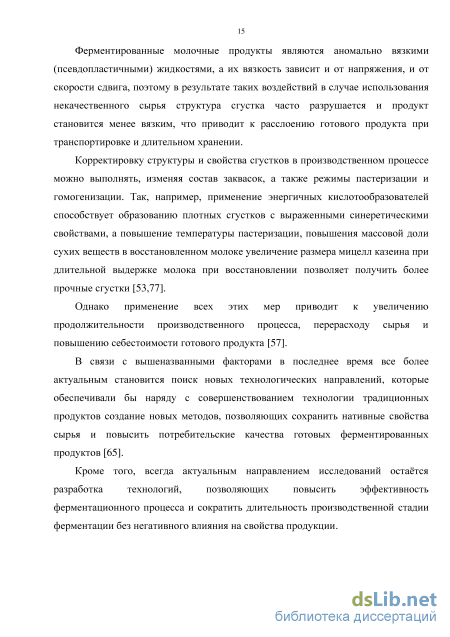 15

Ферментированные молочные продукты являются аномально вязкими (псевдопластичными) жидкостями, а их вязкость зависит и от напряжения, и от скорости сдвига, поэтому в результате таких воздействий в случае использования некачественного сырья структура сгустка часто разрушается и продукт становится менее вязким, что приводит к расслоению готового продукта при транспортировке и длительном хранении.

Корректировку структуры и свойства сгустков в производственном процессе можно выполнять, изменяя состав заквасок, а также режимы пастеризации и гомогенизации. Так, например, применение энергичных кислотообразователей способствует образованию плотных сгустков с выраженными синеретическими свойствами, а повышение температуры пастеризации, повышения массовой доли сухих веществ в восстановленном молоке увеличение размера мицелл казеина при длительной выдержке молока при восстановлении позволяет получить более прочные сгустки [53,77].

Однако применение всех этих мер приводит к увеличению продолжительности производственного процесса, перерасходу сырья и повышению себестоимости готового продукта [57].

В связи с вышеназванными факторами в последнее время все более актуальным становится поиск новых технологических направлений, которые обеспечивали бы наряду с совершенствованием технологии традиционных продуктов создание новых методов, позволяющих сохранить нативные свойства сырья и повысить потребительские качества готовых ферментированных продуктов [65].

Кроме того, всегда актуальным направлением исследований остаётся разработка технологий, позволяющих повысить эффективность ферментационного процесса и сократить длительность производственной стадии ферментации без негативного влияния на свойства продукции.

dsLib.net
библиотека диссертаций